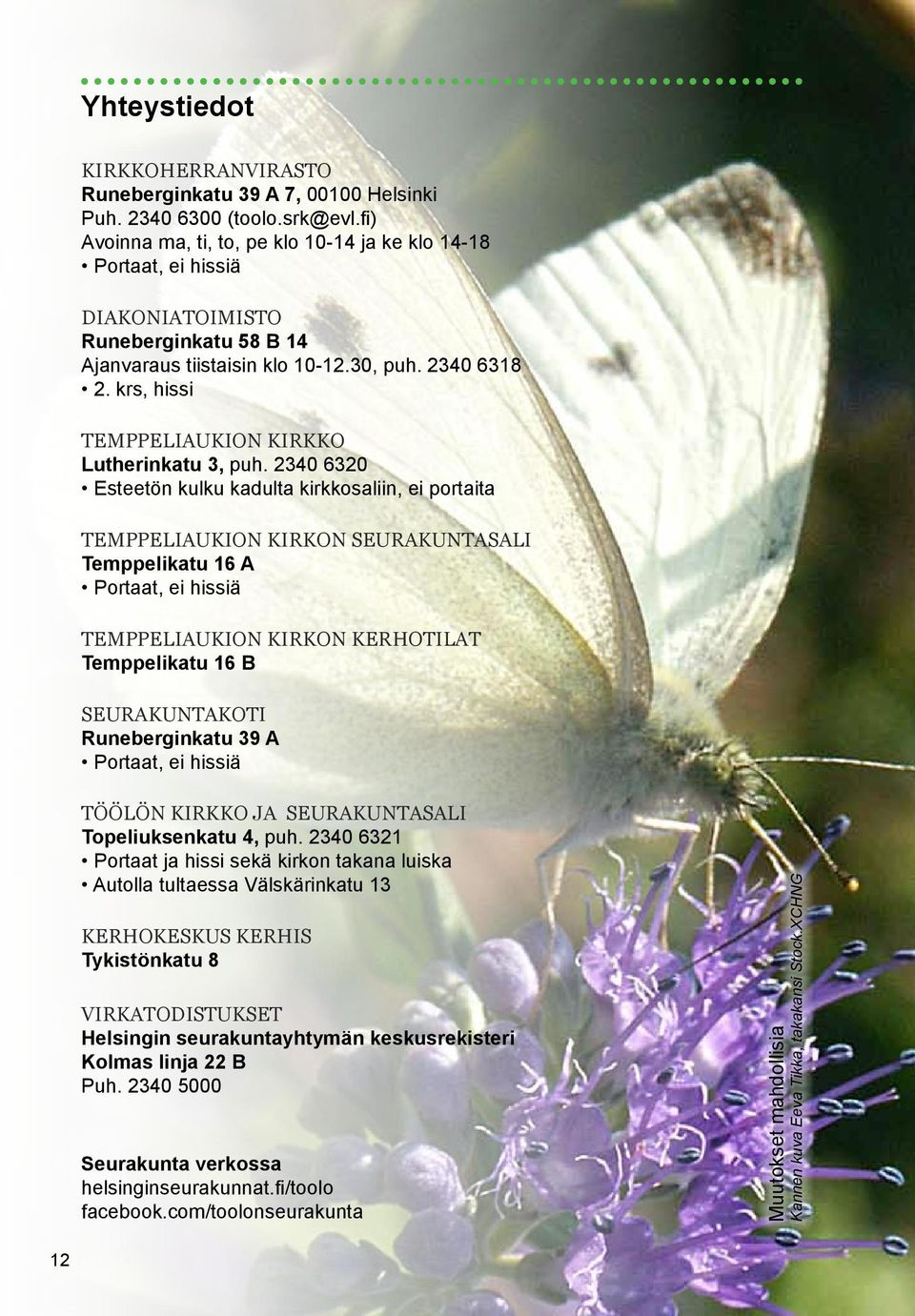 Yhteystiedot

KIRKKOHERRANVIRASTO
Runeberginkatu 39 A 7, 00100 Helsinki
Puh. 2340 6300 (toolo.srk@evl.fi)
Avoinna ma, ti, to, pe klo 10-14 ja ke klo 14-18
• Portaat, ei hissiä

DIAKONIATOIMISTO
Runeberginkatu 58 B 14
Ajanvaraus tiistaisin klo 10-12.30, puh. 2340 6318
• 2. krs, hissi

TEMPPELIAUKION KIRKKO
Lutherinkatu 3, puh. 2340 6320
• Esteetön kulku kadulta kirkkosaliin, ei portaita

TEMPPELIAUKION KIRKON SEURAKUNTASALI
Temppelikatu 16 A
• Portaat, ei hissiä

TEMPPELIAUKION KIRKON KERHOTILAT
Temppelikatu 16 B

SEURAKUNTAKOTI
Runeberginkatu 39 A
• Portaat, ei hissiä

TÖÖLÖN KIRKKO JA SEURAKUNTASALI
Topeliuksenkatu 4, puh. 2340 6321
• Portaat ja hissi sekä kirkon takana luiska
• Autolla tultaessa Välskärinkatu 13

KERHOKESKUS KERHIS
Tykistönkatu 8

VIRKATODISTUKSET
Helsingin seurakuntayhtymän keskusrekisteri
Kolmas linja 22 B
Puh. 2340 5000

Seurakunta verkossa
helsinginseurakunnat.fi/toolo
facebook.com/toolonseurakunta

Muutokset mahdollisia
Kannen kuva Eeva Tikka, takakansi Stock.XCHNG

12